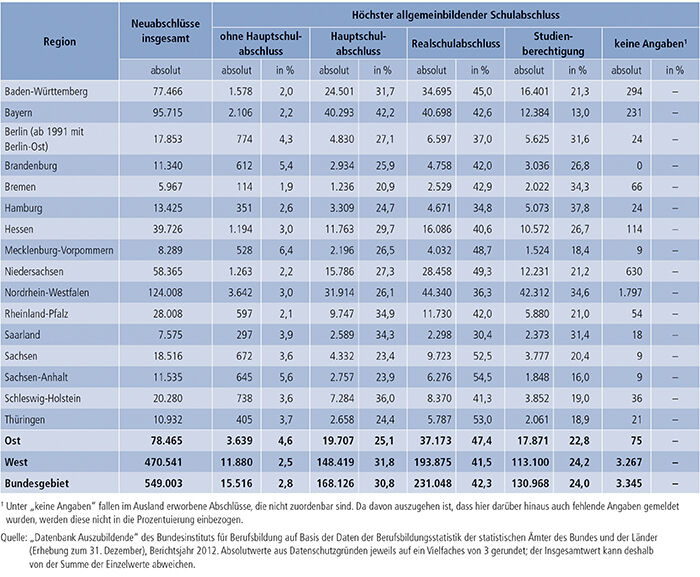 | Region | Neuabschlüsse insgesamt | Höchster allgemeinbildender Schulabschluss | | | | | | | | | |
|---|---|---|---|---|---|---|---|---|---|---|---|
| | | ohne Hauptschulabschluss | | Hauptschulabschluss | | Realschulabschluss | | Studienberechtigung | | keine Angaben¹ | |
| | absolut | absolut | in % | absolut | in % | absolut | in % | absolut | in % | absolut | in % |
| Baden-Württemberg | 77.466 | 1.578 | 2,0 | 24.501 | 31,7 | 34.695 | 45,0 | 16.401 | 21,3 | 294 | – |
| Bayern | 95.715 | 2.106 | 2,2 | 40.293 | 42,2 | 40.698 | 42,6 | 12.384 | 13,0 | 231 | – |
| Berlin (ab 1991 mit Berlin-Ost) | 17.853 | 774 | 4,3 | 4.830 | 27,1 | 6.597 | 37,0 | 5.625 | 31,6 | 24 | – |
| Brandenburg | 11.340 | 612 | 5,4 | 2.934 | 25,9 | 4.758 | 42,0 | 3.036 | 26,8 | 0 | – |
| Bremen | 5.967 | 114 | 1,9 | 1.236 | 20,9 | 2.529 | 42,9 | 2.022 | 34,3 | 66 | – |
| Hamburg | 13.425 | 351 | 2,6 | 3.309 | 24,7 | 4.671 | 34,8 | 5.073 | 37,8 | 24 | – |
| Hessen | 39.726 | 1.194 | 3,0 | 11.763 | 29,7 | 16.086 | 40,6 | 10.572 | 26,7 | 114 | – |
| Mecklenburg-Vorpommern | 8.289 | 528 | 6,4 | 2.196 | 26,5 | 4.032 | 48,7 | 1.524 | 18,4 | 9 | – |
| Niedersachsen | 58.365 | 1.263 | 2,2 | 15.786 | 27,3 | 28.458 | 49,3 | 12.231 | 21,2 | 630 | – |
| Nordrhein-Westfalen | 124.008 | 3.642 | 3,0 | 31.914 | 26,1 | 44.340 | 36,3 | 42.312 | 34,6 | 1.797 | – |
| Rheinland-Pfalz | 28.008 | 597 | 2,1 | 9.747 | 34,9 | 11.730 | 42,0 | 5.880 | 21,0 | 54 | – |
| Saarland | 7.575 | 297 | 3,9 | 2.589 | 34,3 | 2.298 | 30,4 | 2.373 | 31,4 | 18 | – |
| Sachsen | 18.516 | 672 | 3,6 | 4.332 | 23,4 | 9.723 | 52,5 | 3.777 | 20,4 | 9 | – |
| Sachsen-Anhalt | 11.535 | 645 | 5,6 | 2.757 | 23,9 | 6.276 | 54,5 | 1.848 | 16,0 | 9 | – |
| Schleswig-Holstein | 20.280 | 738 | 3,6 | 7.284 | 36,0 | 8.370 | 41,3 | 3.852 | 19,0 | 36 | – |
| Thüringen | 10.932 | 405 | 3,7 | 2.658 | 24,4 | 5.787 | 53,0 | 2.061 | 18,9 | 21 | – |
| Ost | 78.465 | 3.639 | 4,6 | 19.707 | 25,1 | 37.173 | 47,4 | 17.871 | 22,8 | 75 | – |
| West | 470.541 | 11.880 | 2,5 | 148.419 | 31,8 | 193.875 | 41,5 | 113.100 | 24,2 | 3.267 | – |
| Bundesgebiet | 549.003 | 15.516 | 2,8 | 168.126 | 30,8 | 231.048 | 42,3 | 130.968 | 24,0 | 3.345 | – |

¹ Unter „keine Angaben" fallen im Ausland erworbene Abschlüsse, die nicht zuordenbar sind. Da davon auszugehen ist, dass hier darüber hinaus auch fehlende Angaben gemeldet wurden, werden diese nicht in die Prozentuierung einbezogen.

Quelle: „Datenbank Auszubildende" des Bundesinstituts für Berufsbildung auf Basis der Daten der Berufsbildungsstatistik der statistischen Ämter des Bundes und der Länder (Erhebung zum 31. Dezember), Berichtsjahr 2012. Absolutwerte aus Datenschutzgründen jeweils auf ein Vielfaches von 3 gerundet; der Insgesamtwert kann deshalb von der Summe der Einzelwerte abweichen.